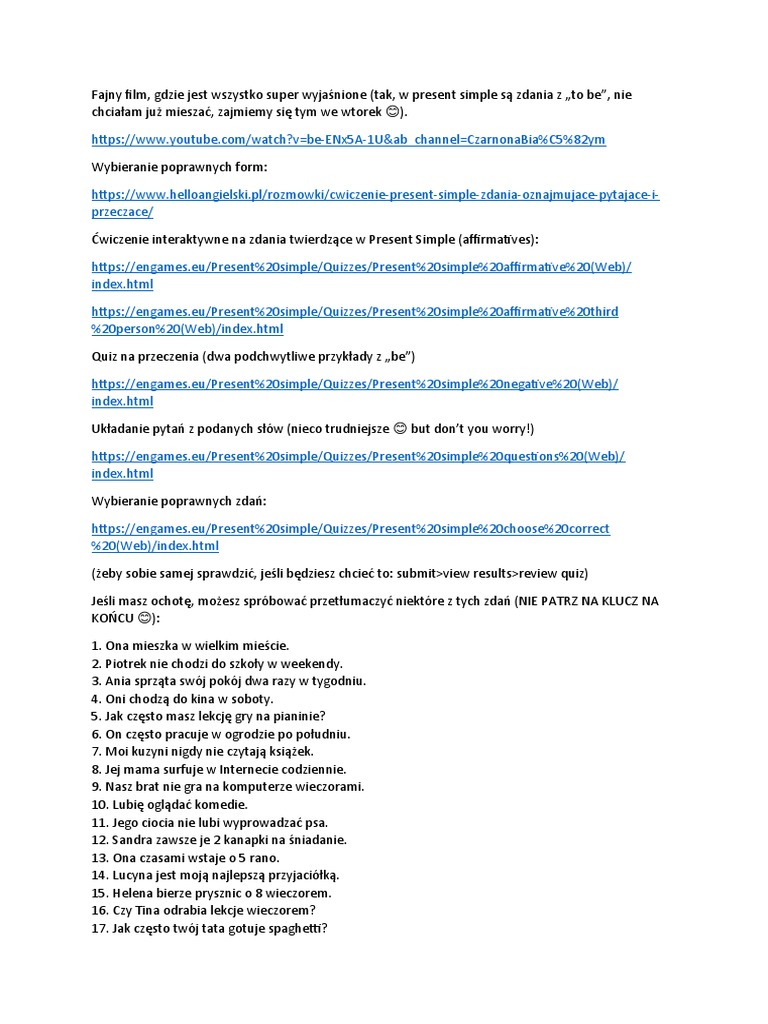 Fajny film, gdzie jest wszystko super wyjaśnione (tak, w present simple są zdania z „to be", nie chciałam już mieszać, zajmiemy się tym we wtorek 😊).

https://www.youtube.com/watch?v=be-ENx5A-1U&ab_channel=CzarnonaBia%C5%82ym

Wybieranie poprawnych form:

https://www.helloangielski.pl/rozmowki/cwiczenie-present-simple-zdania-oznajmujace-pytajace-i-przeczace/

Ćwiczenie interaktywne na zdania twierdzące w Present Simple (affirmatives):

https://engames.eu/Present%20simple/Quizzes/Present%20simple%20affirmative%20(Web)/index.html

https://engames.eu/Present%20simple/Quizzes/Present%20simple%20affirmative%20third%20person%20(Web)/index.html

Quiz na przeczenia (dwa podchwytliwe przykłady z „be")

https://engames.eu/Present%20simple/Quizzes/Present%20simple%20negative%20(Web)/index.html

Układanie pytań z podanych słów (nieco trudniejsze 😊 but don't you worry!)

https://engames.eu/Present%20simple/Quizzes/Present%20simple%20questions%20(Web)/index.html

Wybieranie poprawnych zdań:

https://engames.eu/Present%20simple/Quizzes/Present%20simple%20choose%20correct%20(Web)/index.html

(żeby sobie samej sprawdzić, jeśli będziesz chcieć to: submit>view results>review quiz)

Jeśli masz ochotę, możesz spróbować przetłumaczyć niektóre z tych zdań (NIE PATRZ NA KLUCZ NA KOŃCU 😊):

1. Ona mieszka w wielkim mieście.
2. Piotrek nie chodzi do szkoły w weekendy.
3. Ania sprząta swój pokój dwa razy w tygodniu.
4. Oni chodzą do kina w soboty.
5. Jak często masz lekcję gry na pianinie?
6. On często pracuje w ogrodzie po południu.
7. Moi kuzyni nigdy nie czytają książek.
8. Jej mama surfuje w Internecie codziennie.
9. Nasz brat nie gra na komputerze wieczorami.
10. Lubię oglądać komedie.
11. Jego ciocia nie lubi wyprowadzać psa.
12. Sandra zawsze je 2 kanapki na śniadanie.
13. Ona czasami wstaje o 5 rano.
14. Lucyna jest moją najlepszą przyjaciółką.
15. Helena bierze prysznic o 8 wieczorem.
16. Czy Tina odrabia lekcje wieczorem?
17. Jak często twój tata gotuje spaghetti?